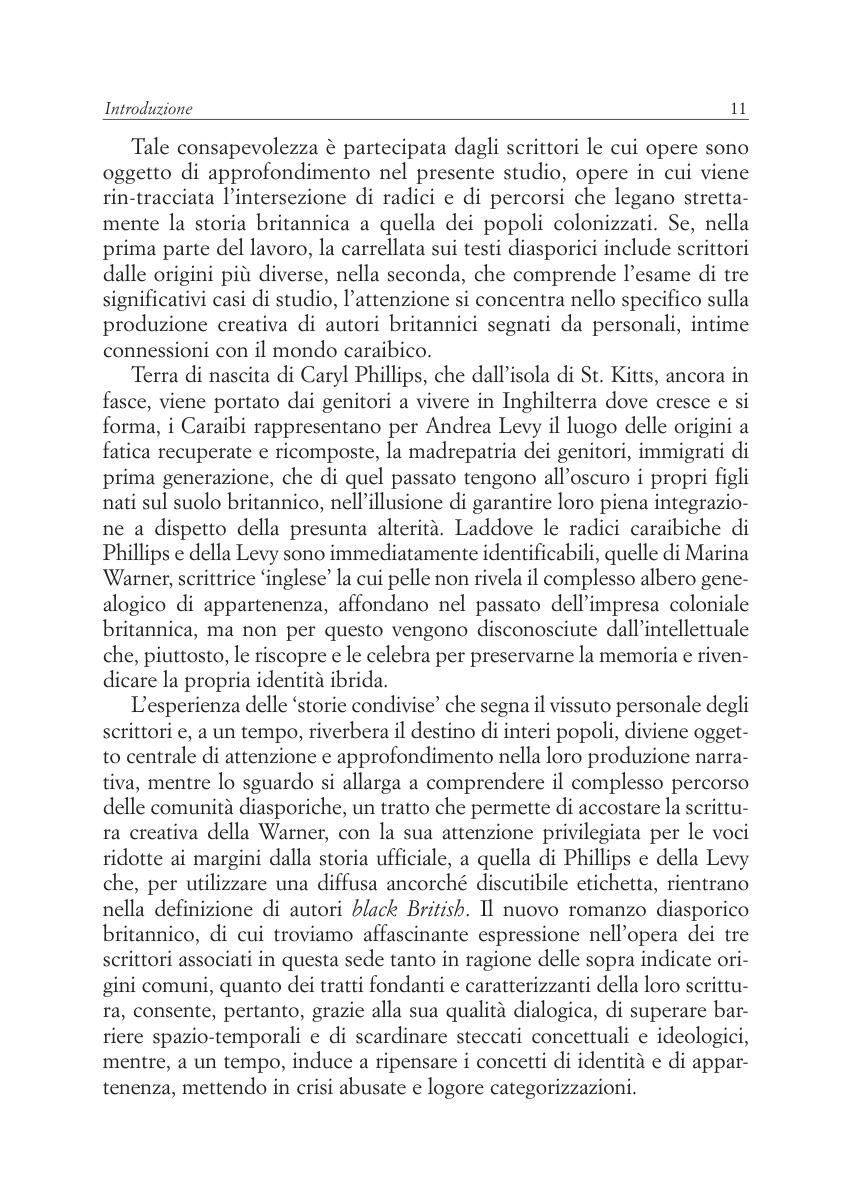 Introduzione 11

Tale consapevolezza è partecipata dagli scrittori le cui opere sono oggetto di approfondimento nel presente studio, opere in cui viene rin-tracciata l'intersezione di radici e di percorsi che legano strettamente la storia britannica a quella dei popoli colonizzati. Se, nella prima parte del lavoro, la carrellata sui testi diasporici include scrittori dalle origini più diverse, nella seconda, che comprende l'esame di tre significativi casi di studio, l'attenzione si concentra nello specifico sulla produzione creativa di autori britannici segnati da personali, intime connessioni con il mondo caraibico.

Terra di nascita di Caryl Phillips, che dall'isola di St. Kitts, ancora in fasce, viene portato dai genitori a vivere in Inghilterra dove cresce e si forma, i Caraibi rappresentano per Andrea Levy il luogo delle origini a fatica recuperate e ricomposte, la madrepatria dei genitori, immigrati di prima generazione, che di quel passato tengono all'oscuro i propri figli nati sul suolo britannico, nell'illusione di garantire loro piena integrazione a dispetto della presunta alterità. Laddove le radici caraibiche di Phillips e della Levy sono immediatamente identificabili, quelle di Marina Warner, scrittrice 'inglese' la cui pelle non rivela il complesso albero genealogico di appartenenza, affondano nel passato dell'impresa coloniale britannica, ma non per questo vengono disconosciute dall'intellettuale che, piuttosto, le riscopre e le celebra per preservarne la memoria e rivendicare la propria identità ibrida.

L'esperienza delle 'storie condivise' che segna il vissuto personale degli scrittori e, a un tempo, riverbera il destino di interi popoli, diviene oggetto centrale di attenzione e approfondimento nella loro produzione narrativa, mentre lo sguardo si allarga a comprendere il complesso percorso delle comunità diasporiche, un tratto che permette di accostare la scrittura creativa della Warner, con la sua attenzione privilegiata per le voci ridotte ai margini dalla storia ufficiale, a quella di Phillips e della Levy che, per utilizzare una diffusa ancorché discutibile etichetta, rientrano nella definizione di autori black British. Il nuovo romanzo diasporico britannico, di cui troviamo affascinante espressione nell'opera dei tre scrittori associati in questa sede tanto in ragione delle sopra indicate origini comuni, quanto dei tratti fondanti e caratterizzanti della loro scrittura, consente, pertanto, grazie alla sua qualità dialogica, di superare barriere spazio-temporali e di scardinare steccati concettuali e ideologici, mentre, a un tempo, induce a ripensare i concetti di identità e di appartenenza, mettendo in crisi abusate e logore categorizzazioni.